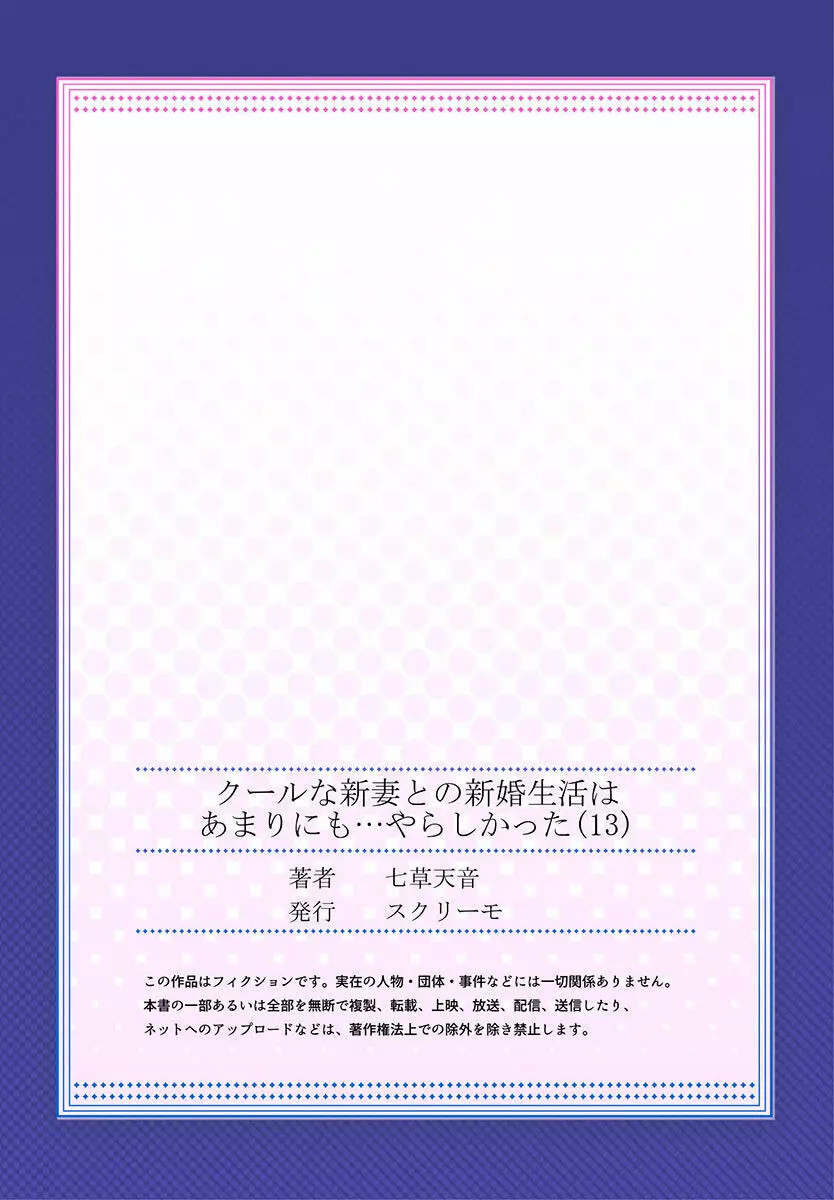 クールな新妻との新婚生活は
あまりにも…やらしかった(13)

著者　七草天音
発行　スクリーモ

この作品はフィクションです。実在の人物・団体・事件などには一切関係ありません。
本書の一部あるいは全部を無断で複製、転載、上映、放送、配信、送信したり、
ネットへのアップロードなどは、著作権法上での除外を除き禁止します。